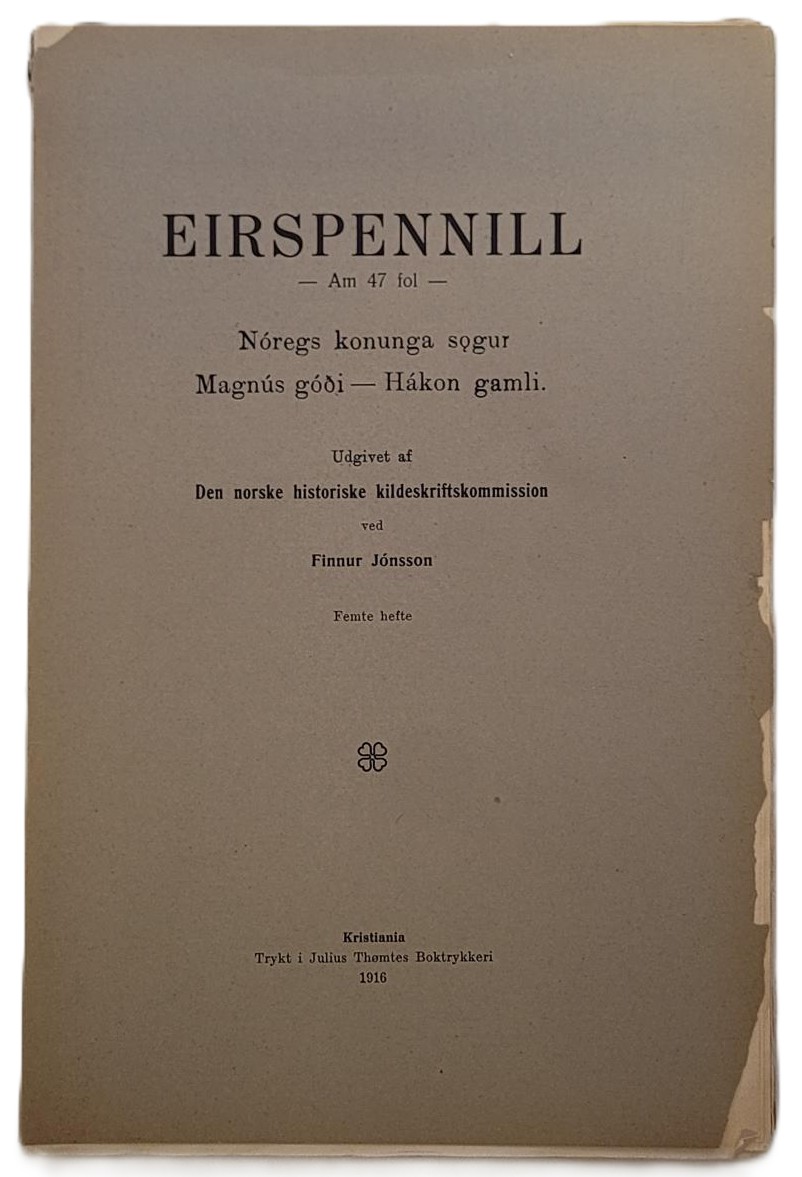 EIRSPENNILL
— Am 47 fol —

Nóregs konunga sǫgur
Magnús góði — Hákon gamli.

Udgivet af
Den norske historiske kildeskriftskommission
ved
Finnur Jónsson

Femte hefte

Kristiania
Trykt i Julius Thømtes Boktrykkeri
1916